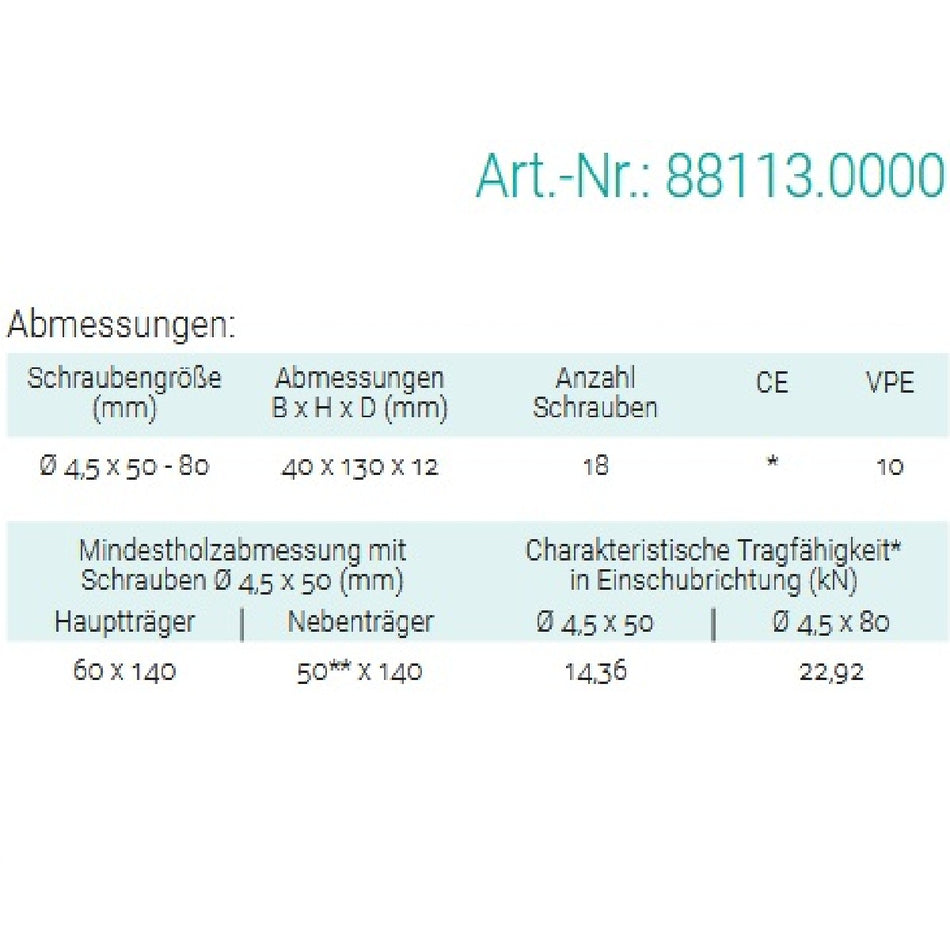 Art.-Nr.: 88113.0000

Abmessungen:

| Schraubengröße (mm) | Abmessungen B x H x D (mm) | Anzahl Schrauben | CE | VPE |
|---|---|---|---|---|
| Ø 4,5 x 50 - 80 | 40 x 130 x 12 | 18 | * | 10 |

| Mindestholzabmessung mit Schrauben Ø 4,5 x 50 (mm) | | Charakteristische Tragfähigkeit* in Einschubrichtung (kN) | |
|---|---|---|---|
| Hauptträger | Nebenträger | Ø 4,5 x 50 | Ø 4,5 x 80 |
| 60 x 140 | 50** x 140 | 14,36 | 22,92 |